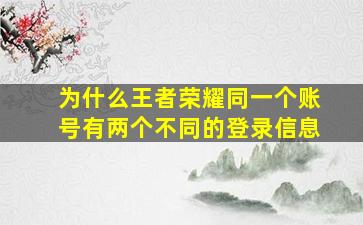 为什么王者荣耀同一个账号有两个不同的登录信息